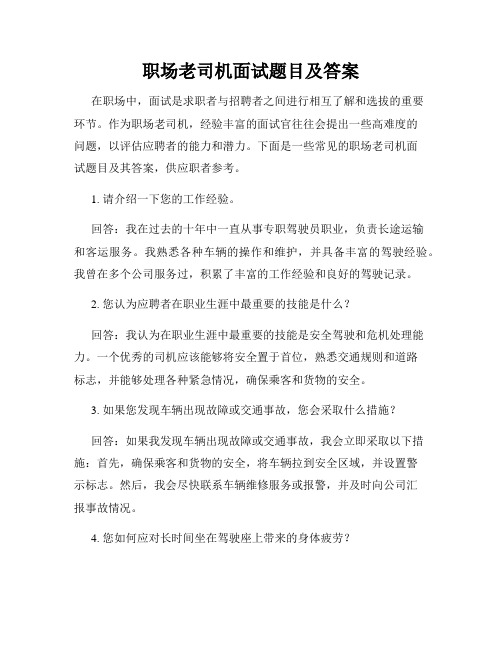 职场老司机面试题目及答案

在职场中，面试是求职者与招聘者之间进行相互了解和选拔的重要环节。作为职场老司机，经验丰富的面试官往往会提出一些高难度的问题，以评估应聘者的能力和潜力。下面是一些常见的职场老司机面试题目及其答案，供应职者参考。

1. 请介绍一下您的工作经验。

回答：我在过去的十年中一直从事专职驾驶员职业，负责长途运输和客运服务。我熟悉各种车辆的操作和维护，并具备丰富的驾驶经验。我曾在多个公司服务过，积累了丰富的工作经验和良好的驾驶记录。

2. 您认为应聘者在职业生涯中最重要的技能是什么？

回答：我认为在职业生涯中最重要的技能是安全驾驶和危机处理能力。一个优秀的司机应该能够将安全置于首位，熟悉交通规则和道路标志，并能够处理各种紧急情况，确保乘客和货物的安全。

3. 如果您发现车辆出现故障或交通事故，您会采取什么措施？

回答：如果我发现车辆出现故障或交通事故，我会立即采取以下措施：首先，确保乘客和货物的安全，将车辆拉到安全区域，并设置警示标志。然后，我会尽快联系车辆维修服务或报警，并及时向公司汇报事故情况。

4. 您如何应对长时间坐在驾驶座上带来的身体疲劳？